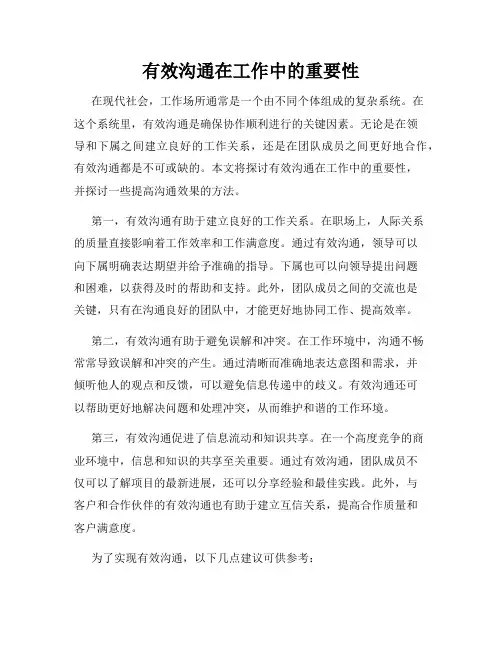 有效沟通在工作中的重要性

在现代社会，工作场所通常是一个由不同个体组成的复杂系统。在这个系统里，有效沟通是确保协作顺利进行的关键因素。无论是在领导和下属之间建立良好的工作关系，还是在团队成员之间更好地合作，有效沟通都是不可或缺的。本文将探讨有效沟通在工作中的重要性，并探讨一些提高沟通效果的方法。

第一，有效沟通有助于建立良好的工作关系。在职场上，人际关系的质量直接影响着工作效率和工作满意度。通过有效沟通，领导可以向下属明确表达期望并给予准确的指导。下属也可以向领导提出问题和困难，以获得及时的帮助和支持。此外，团队成员之间的交流也是关键，只有在沟通良好的团队中，才能更好地协同工作、提高效率。

第二，有效沟通有助于避免误解和冲突。在工作环境中，沟通不畅常常导致误解和冲突的产生。通过清晰而准确地表达意图和需求，并倾听他人的观点和反馈，可以避免信息传递中的歧义。有效沟通还可以帮助更好地解决问题和处理冲突，从而维护和谐的工作环境。

第三，有效沟通促进了信息流动和知识共享。在一个高度竞争的商业环境中，信息和知识的共享至关重要。通过有效沟通，团队成员不仅可以了解项目的最新进展，还可以分享经验和最佳实践。此外，与客户和合作伙伴的有效沟通也有助于建立互信关系，提高合作质量和客户满意度。

为了实现有效沟通，以下几点建议可供参考：